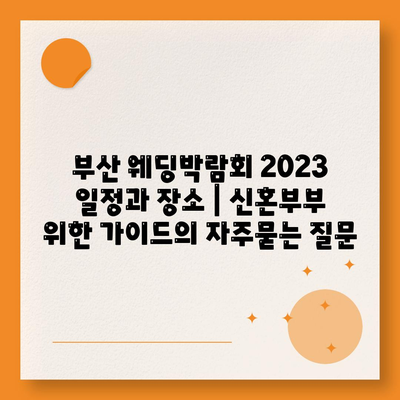 부산 웨딩박람회 2023 일정과 장소 | 신혼부부 위한 가이드의 자주묻는 질문